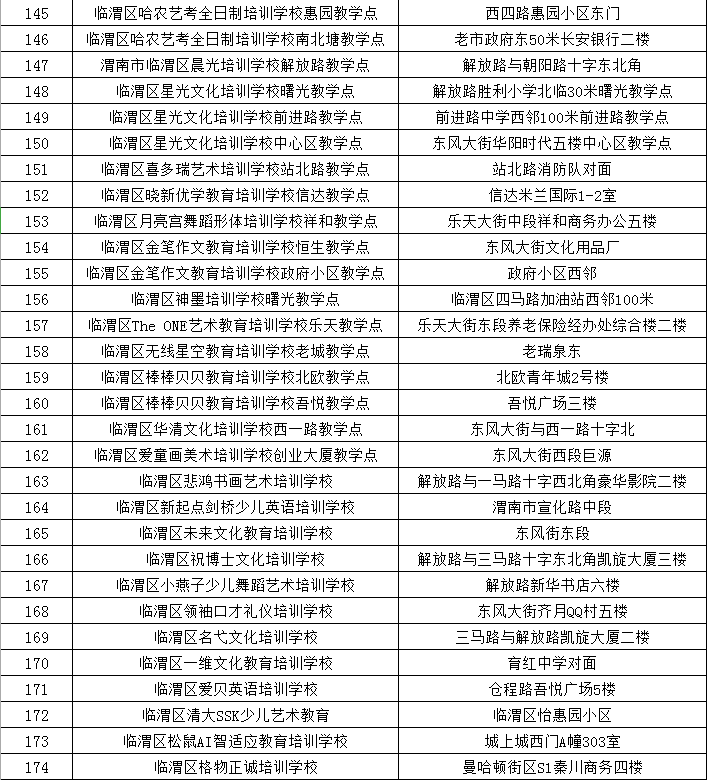 | 145 | 临渭区哈农艺考全日制培训学校惠园教学点 | 西四路惠园小区东门 |
|---|---|---|
| 146 | 临渭区哈农艺考全日制培训学校南北塘教学点 | 老市政府东50米长安银行二楼 |
| 147 | 渭南市临渭区晨光培训学校解放路教学点 | 解放路与朝阳路十字东北角 |
| 148 | 临渭区星光文化培训学校曙光教学点 | 解放路胜利小学北临30米曙光教学点 |
| 149 | 临渭区星光文化培训学校前进路教学点 | 前进路中学西邻100米前进路教学点 |
| 150 | 临渭区星光文化培训学校中心区教学点 | 东风大街华阳时代五楼中心区教学点 |
| 151 | 临渭区喜多瑞艺术培训学校站北路教学点 | 站北路消防队对面 |
| 152 | 临渭区晓新优学教育培训学校信达教学点 | 信达米兰国际1-2室 |
| 153 | 临渭区月亮宫舞蹈形体培训学校祥和教学点 | 乐天大街中段祥和商务办公五楼 |
| 154 | 临渭区金笔作文教育培训学校恒生教学点 | 东风大街文化用品厂 |
| 155 | 临渭区金笔作文教育培训学校政府小区教学点 | 政府小区西邻 |
| 156 | 临渭区神墨培训学校曙光教学点 | 临渭区四马路加油站西邻100米 |
| 157 | 临渭区The ONE艺术教育培训学校乐天教学点 | 乐天大街东段养老保险经办处综合楼二楼 |
| 158 | 临渭区无线星空教育培训学校老城教学点 | 老瑞泉东 |
| 159 | 临渭区棒棒贝贝教育培训学校北欧教学点 | 北欧青年城2号楼 |
| 160 | 临渭区棒棒贝贝教育培训学校吾悦教学点 | 吾悦广场三楼 |
| 161 | 临渭区华清文化培训学校西一路教学点 | 东风大街与西一路十字北 |
| 162 | 临渭区爱童画美术培训学校创业大厦教学点 | 东风大街西段巨源 |
| 163 | 临渭区悲鸿书画艺术培训学校 | 解放路与一马路十字西北角豪华影院二楼 |
| 164 | 临渭区新起点剑桥少儿英语培训学校 | 渭南市宣化路中段 |
| 165 | 临渭区未来文化教育培训学校 | 东风街东段 |
| 166 | 临渭区祝博士文化培训学校 | 解放路与三马路十字东北角凯旋大厦三楼 |
| 167 | 临渭区小燕子少儿舞蹈艺术培训学校 | 解放路新华书店六楼 |
| 168 | 临渭区领袖口才礼仪培训学校 | 东风大街齐月QQ村五楼 |
| 169 | 临渭区名弋文化培训学校 | 三马路与解放路凯旋大厦二楼 |
| 170 | 临渭区一维文化教育培训学校 | 育红中学对面 |
| 171 | 临渭区爱贝英语培训学校 | 仓程路吾悦广场5楼 |
| 172 | 临渭区清大SSK少儿艺术教育 | 临渭区怡惠园小区 |
| 173 | 临渭区松鼠AI智适应教育培训学校 | 城上城西门A幢303室 |
| 174 | 临渭区格物正诚培训学校 | 曼哈顿街区S1秦川商务四楼 |